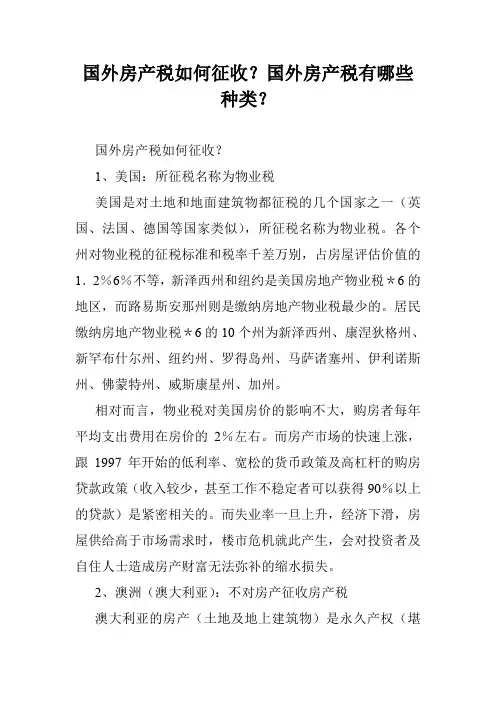 国外房产税如何征收？国外房产税有哪些种类？

国外房产税如何征收？

1、美国：所征税名称为物业税

美国是对土地和地面建筑物都征税的几个国家之一（英国、法国、德国等国家类似），所征税名称为物业税。各个州对物业税的征税标准和税率千差万别，占房屋评估价值的1．2%6%不等，新泽西州和纽约是美国房地产物业税＊6的地区，而路易斯安那州则是缴纳房地产物业税最少的。居民缴纳房地产物业税＊6的10个州为新泽西州、康涅狄格州、新罕布什尔州、纽约州、罗得岛州、马萨诸塞州、伊利诺斯州、佛蒙特州、威斯康星州、加州。

相对而言，物业税对美国房价的影响不大，购房者每年平均支出费用在房价的 2%左右。而房产市场的快速上涨，跟 1997 年开始的低利率、宽松的货币政策及高杠杆的购房贷款政策（收入较少，甚至工作不稳定者可以获得90%以上的贷款）是紧密相关的。而失业率一旦上升，经济下滑，房屋供给高于市场需求时，楼市危机就此产生，会对投资者及自住人士造成房产财富无法弥补的缩水损失。

2、澳洲（澳大利亚）：不对房产征收房产税

澳大利亚的房产（土地及地上建筑物）是永久产权（堪